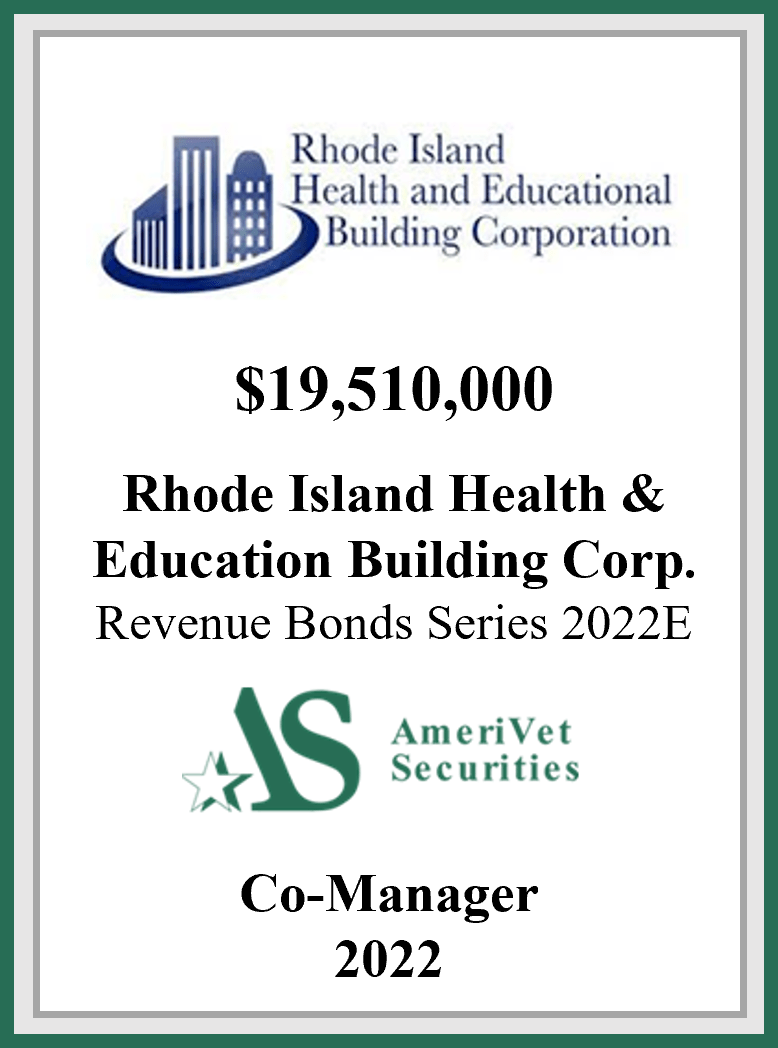 Rhode Island
Health and Educational
Building Corporation

$19,510,000

Rhode Island Health & Education Building Corp.
Revenue Bonds Series 2022E

AS
AmeriVet Securities

Co-Manager
2022